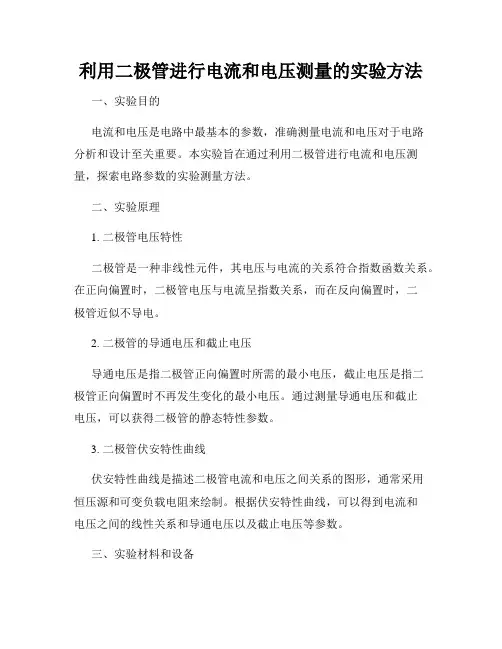 利用二极管进行电流和电压测量的实验方法

一、实验目的

电流和电压是电路中最基本的参数，准确测量电流和电压对于电路分析和设计至关重要。本实验旨在通过利用二极管进行电流和电压测量，探索电路参数的实验测量方法。

二、实验原理

1. 二极管电压特性

二极管是一种非线性元件，其电压与电流的关系符合指数函数关系。在正向偏置时，二极管电压与电流呈指数关系，而在反向偏置时，二极管近似不导电。

2. 二极管的导通电压和截止电压

导通电压是指二极管正向偏置时所需的最小电压，截止电压是指二极管正向偏置时不再发生变化的最小电压。通过测量导通电压和截止电压，可以获得二极管的静态特性参数。

3. 二极管伏安特性曲线

伏安特性曲线是描述二极管电流和电压之间关系的图形，通常采用恒压源和可变负载电阻来绘制。根据伏安特性曲线，可以得到电流和电压之间的线性关系和导通电压以及截止电压等参数。

三、实验材料和设备